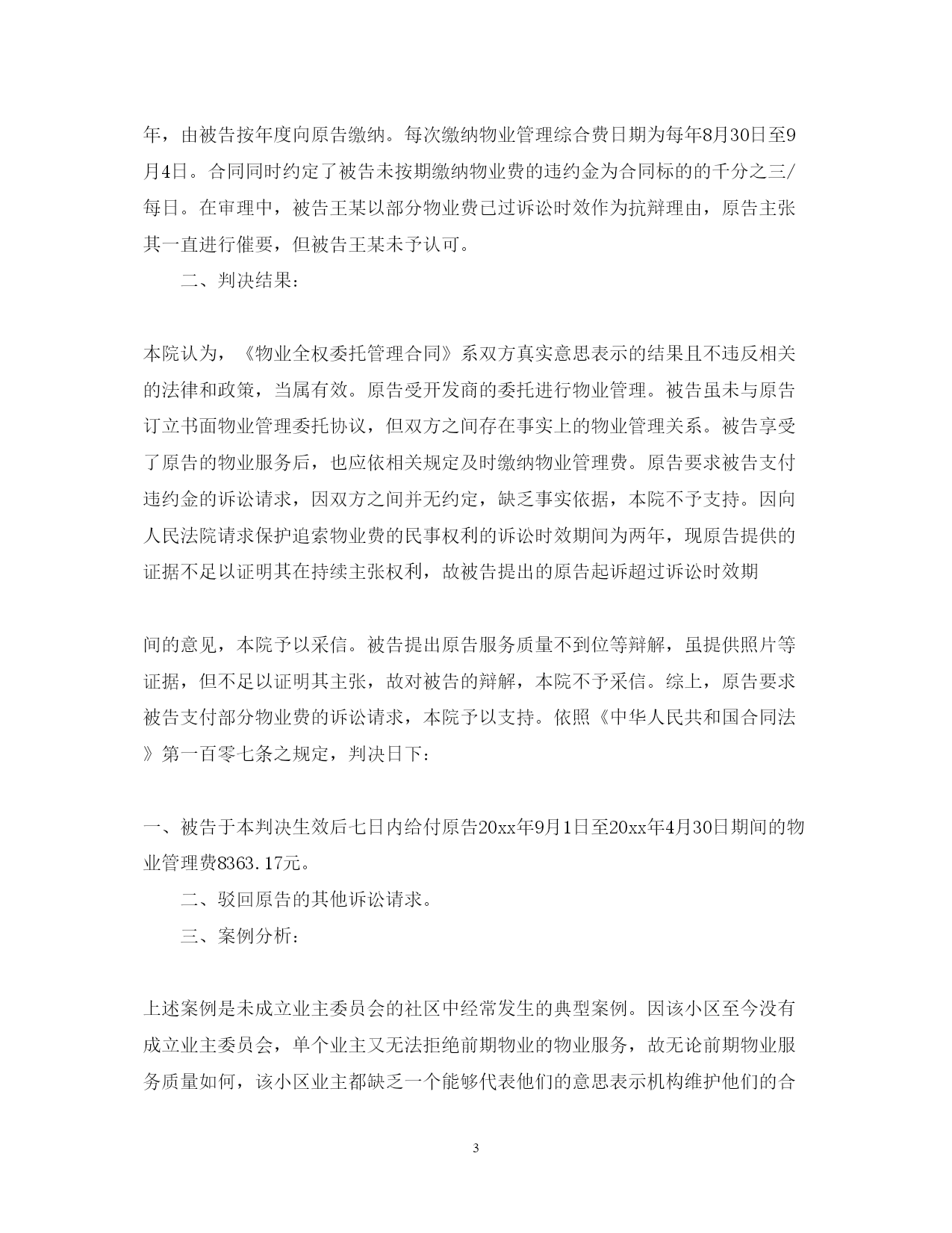 年，由被告按年度向原告缴纳。每次缴纳物业管理综合费日期为每年8月30日至9月4日。合同同时约定了被告未按期缴纳物业费的违约金为合同标的的千分之三/每日。在审理中，被告王某以部分物业费已过诉讼时效作为抗辩理由，原告主张其一直进行催要，但被告王某未予认可。

二、判决结果：

本院认为，《物业全权委托管理合同》系双方真实意思表示的结果且不违反相关的法律和政策，当属有效。原告受开发商的委托进行物业管理。被告虽未与原告订立书面物业管理委托协议，但双方之间存在事实上的物业管理关系。被告享受了原告的物业服务后，也应依相关规定及时缴纳物业管理费。原告要求被告支付违约金的诉讼请求，因双方之间并无约定，缺乏事实依据，本院不予支持。因向人民法院请求保护追索物业费的民事权利的诉讼时效期间为两年，现原告提供的证据不足以证明其在持续主张权利，故被告提出的原告起诉超过诉讼时效期

间的意见，本院予以采信。被告提出原告服务质量不到位等辩解，虽提供照片等证据，但不足以证明其主张，故对被告的辩解，本院不予采信。综上，原告要求被告支付部分物业费的诉讼请求，本院予以支持。依照《中华人民共和国合同法》第一百零七条之规定，判决日下：

一、被告于本判决生效后七日内给付原告20xx年9月1日至20xx年4月30日期间的物业管理费8363.17元。

二、驳回原告的其他诉讼请求。

三、案例分析：

上述案例是未成立业主委员会的社区中经常发生的典型案例。因该小区至今没有成立业主委员会，单个业主又无法拒绝前期物业的物业服务，故无论前期物业服务质量如何，该小区业主都缺乏一个能够代表他们的意思表示机构维护他们的合

3